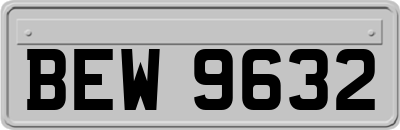 BEW 9632